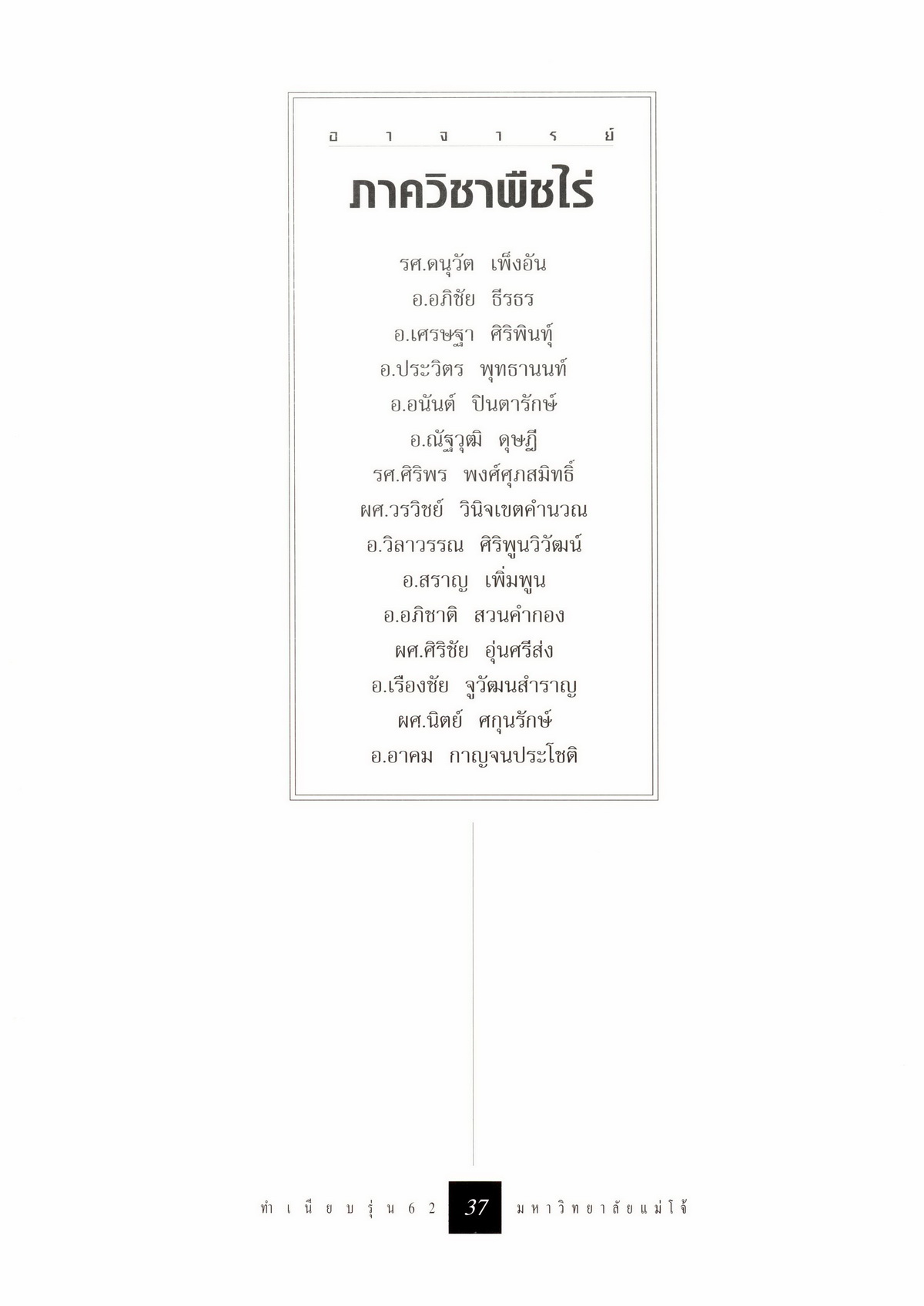 อาจารย์

ภาควิชาพืชไร่

รศ.ดนุวัต เพ็งอัน
อ.อภิชัย ธีรธร
อ.เศรษฐา ศิริพินทุ์
อ.ประวิตร พุทธานนท์
อ.อนันต์ ปินตารักษ์
อ.ณัฐวุฒิ ดุษฎี
รศ.ศิริพร พงศ์ศุภสมิทธิ์
ผศ.วรวิชย์ วินิจเขตคำนวณ
อ.วิลาวรรณ ศิริพูนวิวัฒน์
อ.สราญ เพิ่มพูน
อ.อภิชาติ สวนคำกอง
ผศ.ศิริชัย อุ่นศรีส่ง
อ.เรืองชัย จูวัฒนสำราญ
ผศ.นิตย์ ศกุนรักษ์
อ.อาคม กาญจนประโชติ

ทำเนียบรุ่น 62 37 มหาวิทยาลัยแม่โจ้